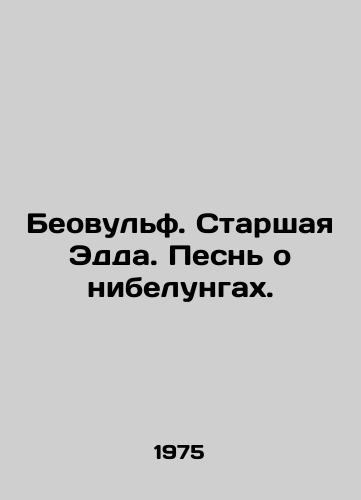 Беовульф. Старшая Эдда. Песнь о нибелунгах.

1975